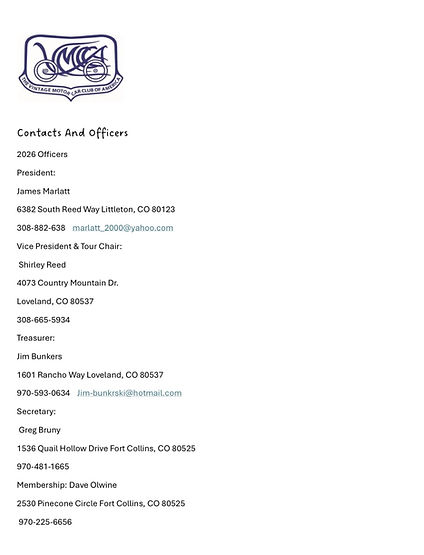 VMCCA
THE VINTAGE MOTOR CAR CLUB OF AMERICA

Contacts And Officers

2026 Officers

President:

James Marlatt

6382 South Reed Way Littleton, CO 80123

308-882-638 marlatt_2000@yahoo.com

Vice President & Tour Chair:

Shirley Reed

4073 Country Mountain Dr.

Loveland, CO 80537

308-665-5934

Treasurer:

Jim Bunkers

1601 Rancho Way Loveland, CO 80537

970-593-0634 Jim-bunkrski@hotmail.com

Secretary:

Greg Bruny

1536 Quail Hollow Drive Fort Collins, CO 80525

970-481-1665

Membership: Dave Olwine

2530 Pinecone Circle Fort Collins, CO 80525

970-225-6656